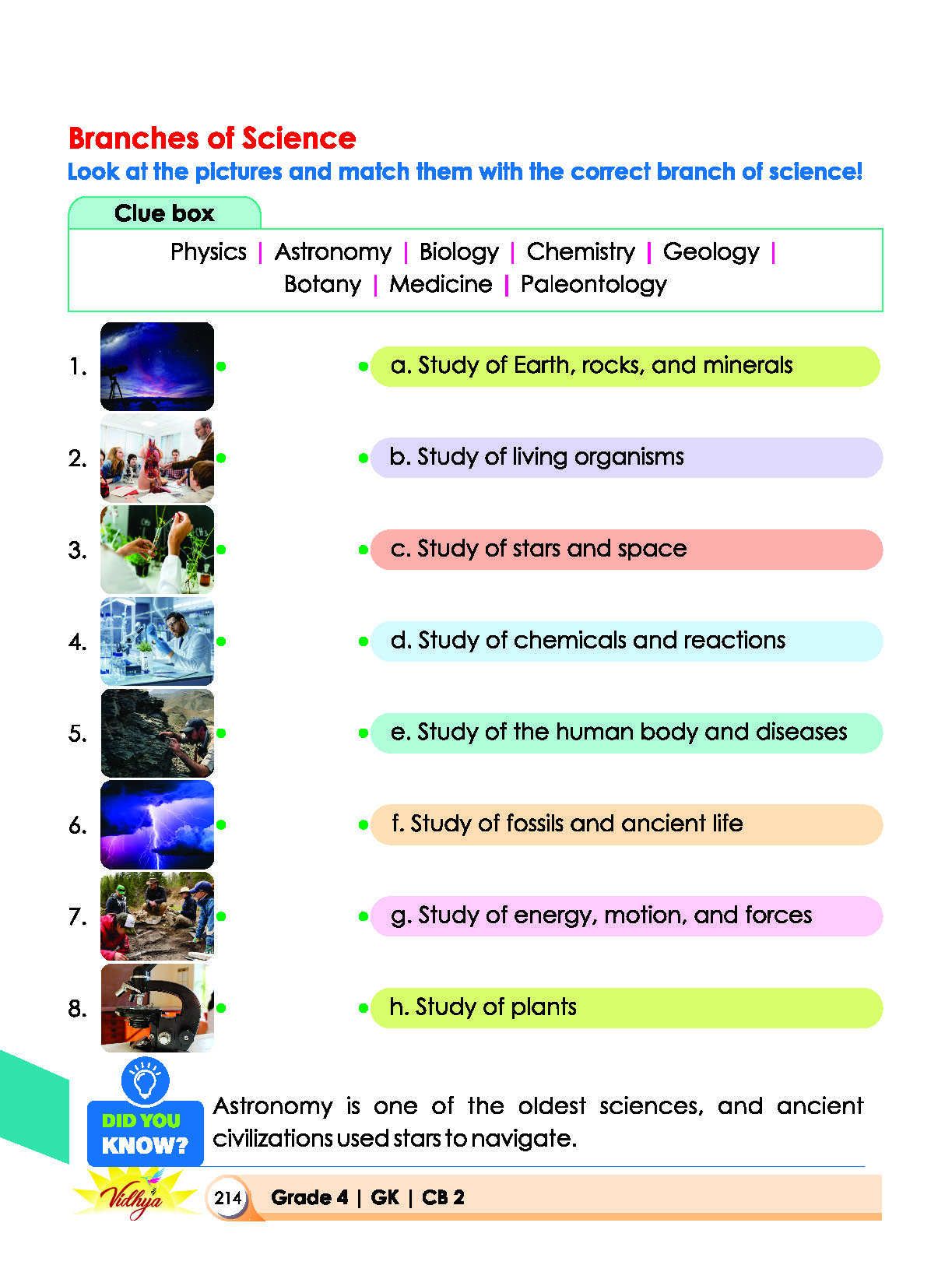 Branches of Science

Look at the pictures and match them with the correct branch of science!

Clue box

Physics | Astronomy | Biology | Chemistry | Geology | Botany | Medicine | Paleontology

1.

2.

3.

4.

5.

6.

7.

8.

a. Study of Earth, rocks, and minerals

b. Study of living organisms

c. Study of stars and space

d. Study of chemicals and reactions

e. Study of the human body and diseases

f. Study of fossils and ancient life

g. Study of energy, motion, and forces

h. Study of plants

DID YOU KNOW?

Astronomy is one of the oldest sciences, and ancient civilizations used stars to navigate.

Vidhya

214 Grade 4 | GK | CB 2